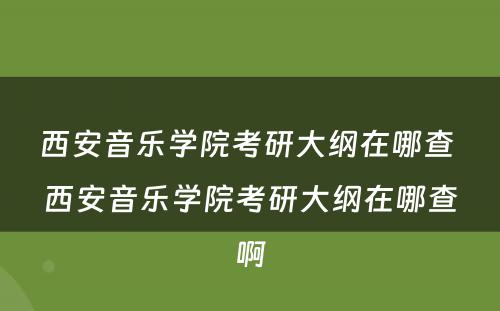 西安音乐学院考研大纲在哪查 西安音乐学院考研大纲在哪查啊